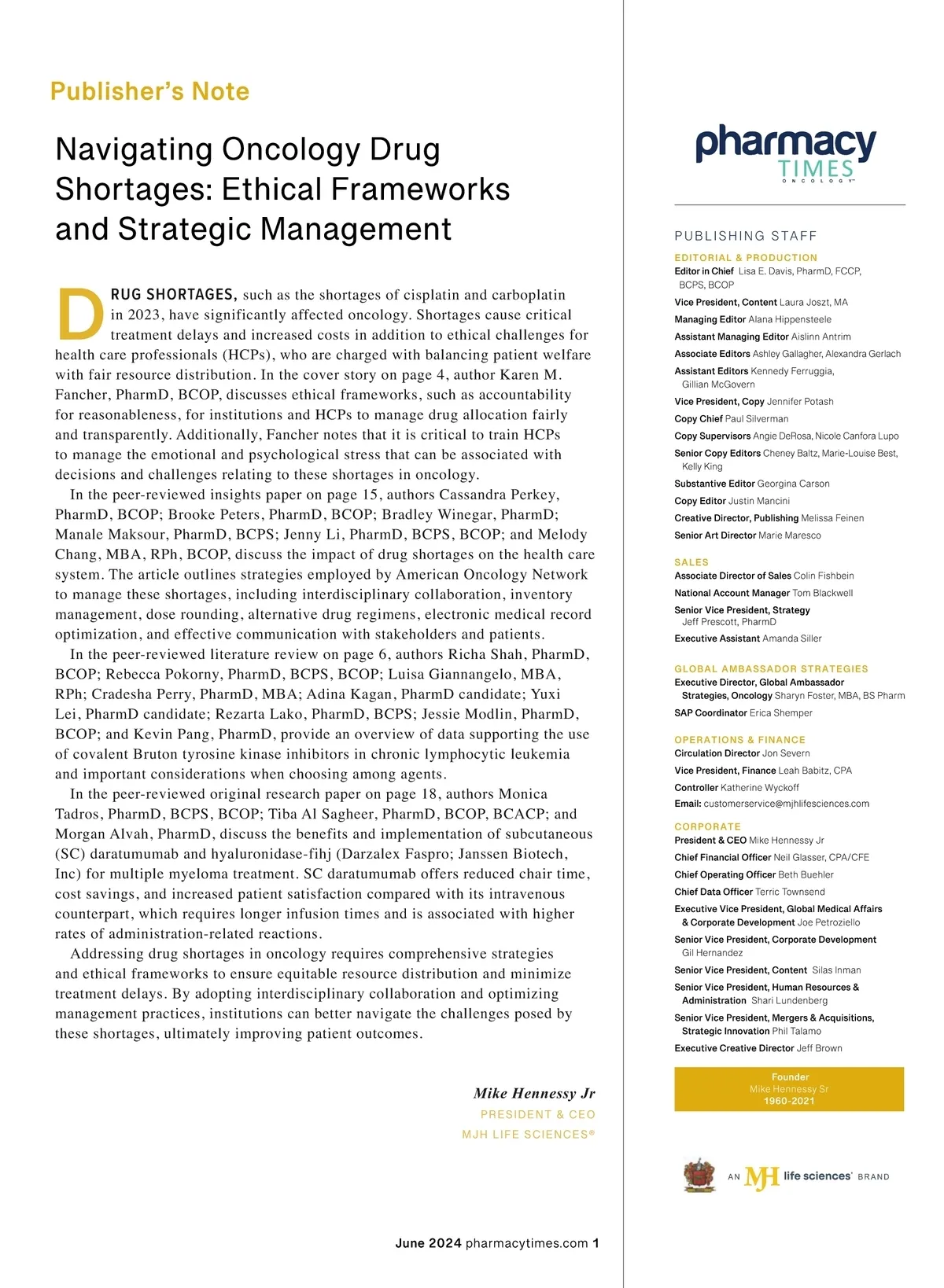 Publisher's Note

Navigating Oncology Drug Shortages: Ethical Frameworks and Strategic Management

DRUG SHORTAGES, such as the shortages of cisplatin and carboplatin in 2023, have significantly affected oncology. Shortages cause critical treatment delays and increased costs in addition to ethical challenges for health care professionals (HCPs), who are charged with balancing patient welfare with fair resource distribution. In the cover story on page 4, author Karen M. Fancher, PharmD, BCOP, discusses ethical frameworks, such as accountability for reasonableness, for institutions and HCPs to manage drug allocation fairly and transparently. Additionally, Fancher notes that it is critical to train HCPs to manage the emotional and psychological stress that can be associated with decisions and challenges relating to these shortages in oncology.

In the peer-reviewed insights paper on page 15, authors Cassandra Perkey, PharmD, BCOP; Brooke Peters, PharmD, BCOP; Bradley Winegar, PharmD; Manale Maksour, PharmD, BCPS; Jenny Li, PharmD, BCPS, BCOP; and Melody Chang, MBA, RPh, BCOP, discuss the impact of drug shortages on the health care system. The article outlines strategies employed by American Oncology Network to manage these shortages, including interdisciplinary collaboration, inventory management, dose rounding, alternative drug regimens, electronic medical record optimization, and effective communication with stakeholders and patients.

In the peer-reviewed literature review on page 6, authors Richa Shah, PharmD, BCOP; Rebecca Pokorny, PharmD, BCPS, BCOP; Luisa Giannangelo, MBA, RPh; Cradesha Perry, PharmD, MBA; Adina Kagan, PharmD candidate; Yuxi Lei, PharmD candidate; Rezarta Lako, PharmD, BCPS; Jessie Modlin, PharmD, BCOP; and Kevin Pang, PharmD, provide an overview of data supporting the use of covalent Bruton tyrosine kinase inhibitors in chronic lymphocytic leukemia and important considerations when choosing among agents.

In the peer-reviewed original research paper on page 18, authors Monica Tadros, PharmD, BCPS, BCOP; Tiba Al Sagheer, PharmD, BCOP, BCACP; and Morgan Alvah, PharmD, discuss the benefits and implementation of subcutaneous (SC) daratumumab and hyaluronidase-fihj (Darzalex Faspro; Janssen Biotech, Inc) for multiple myeloma treatment. SC daratumumab offers reduced chair time, cost savings, and increased patient satisfaction compared with its intravenous counterpart, which requires longer infusion times and is associated with higher rates of administration-related reactions.

Addressing drug shortages in oncology requires comprehensive strategies and ethical frameworks to ensure equitable resource distribution and minimize treatment delays. By adopting interdisciplinary collaboration and optimizing management practices, institutions can better navigate the challenges posed by these shortages, ultimately improving patient outcomes.

Mike Hennessy Jr
PRESIDENT & CEO
MJH LIFE SCIENCES®

June 2024 pharmacytimes.com 1

pharmacy TIMES ONCOLOGY™

PUBLISHING STAFF

EDITORIAL & PRODUCTION
Editor in Chief Lisa E. Davis, PharmD, FCCP, BCPS, BCOP
Vice President, Content Laura Joszt, MA
Managing Editor Alana Hippensteele
Assistant Managing Editor Aislinn Antrim
Associate Editors Ashley Gallagher, Alexandra Gerlach
Assistant Editors Kennedy Ferruggia, Gillian McGovern
Vice President, Copy Jennifer Potash
Copy Chief Paul Silverman
Copy Supervisors Angie DeRosa, Nicole Canfora Lupo
Senior Copy Editors Cheney Baltz, Marie-Louise Best, Kelly King
Substantive Editor Georgina Carson
Copy Editor Justin Mancini
Creative Director, Publishing Melissa Feinen
Senior Art Director Marie Maresco

SALES
Associate Director of Sales Colin Fishbein
National Account Manager Tom Blackwell
Senior Vice President, Strategy Jeff Prescott, PharmD
Executive Assistant Amanda Siller

GLOBAL AMBASSADOR STRATEGIES
Executive Director, Global Ambassador Strategies, Oncology Sharyn Foster, MBA, BS Pharm
SAP Coordinator Erica Shemper

OPERATIONS & FINANCE
Circulation Director Jon Severn
Vice President, Finance Leah Babitz, CPA
Controller Katherine Wyckoff
Email: customerservice@mjhlifesciences.com

CORPORATE
President & CEO Mike Hennessy Jr
Chief Financial Officer Neil Glasser, CPA/CFE
Chief Operating Officer Beth Buehler
Chief Data Officer Terric Townsend
Executive Vice President, Global Medical Affairs & Corporate Development Joe Petroziello
Senior Vice President, Corporate Development Gil Hernandez
Senior Vice President, Content Silas Inman
Senior Vice President, Human Resources & Administration Shari Lundenberg
Senior Vice President, Mergers & Acquisitions, Strategic Innovation Phil Talamo
Executive Creative Director Jeff Brown

Founder
Mike Hennessy Sr
1960-2021

AN MJH life sciences® BRAND